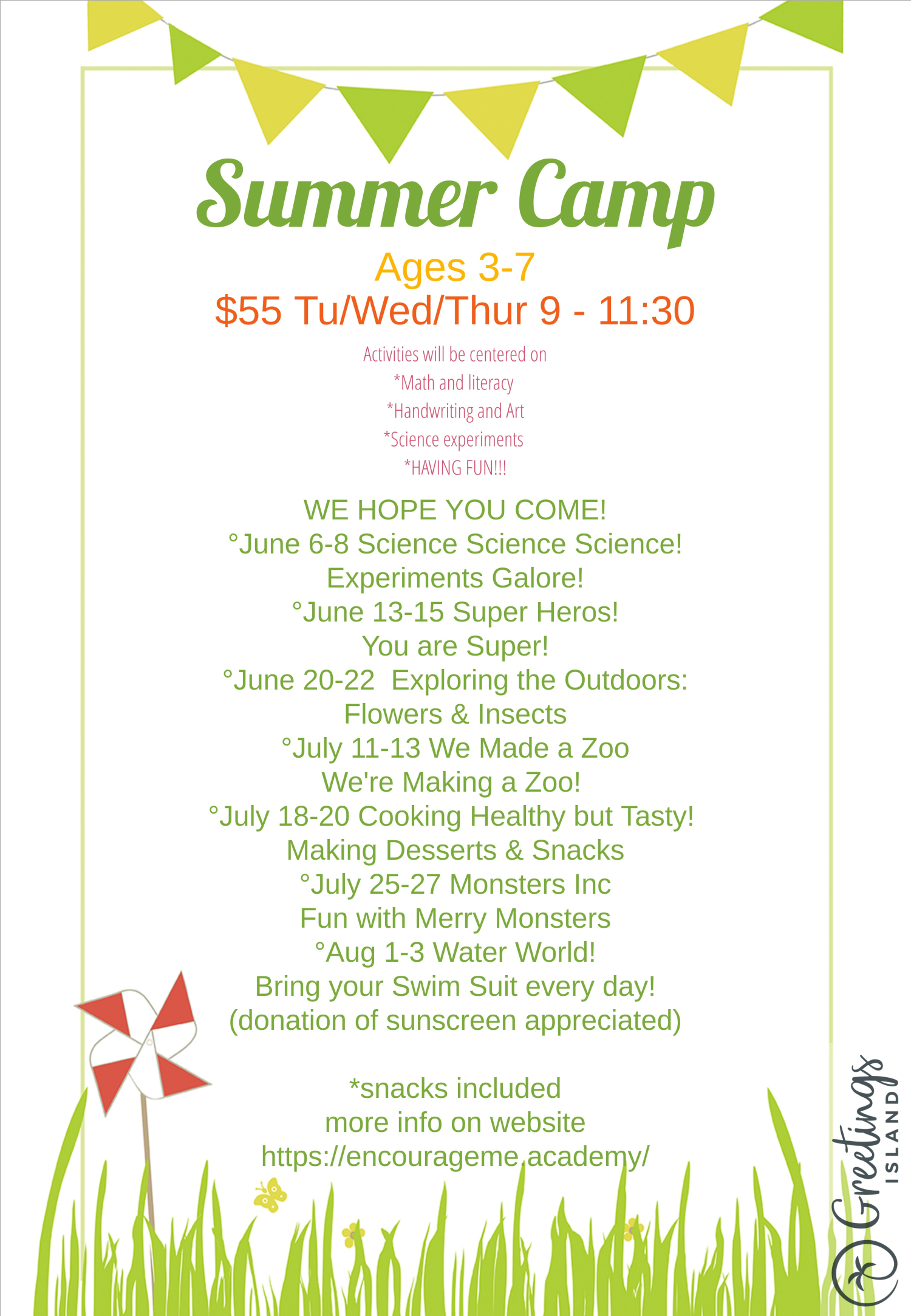 Summer Camp
Ages 3-7
$55 Tu/Wed/Thur 9 - 11:30

Activities will be centered on
*Math and literacy
*Handwriting and Art
*Science experiments
*HAVING FUN!!!

WE HOPE YOU COME!
°June 6-8 Science Science Science!
Experiments Galore!
°June 13-15 Super Heros!
You are Super!
°June 20-22 Exploring the Outdoors:
Flowers & Insects
°July 11-13 We Made a Zoo
We're Making a Zoo!
°July 18-20 Cooking Healthy but Tasty!
Making Desserts & Snacks
°July 25-27 Monsters Inc
Fun with Merry Monsters
°Aug 1-3 Water World!
Bring your Swim Suit every day!
(donation of sunscreen appreciated)

*snacks included
more info on website
https://encourageme.academy/

Greetings ISLAND